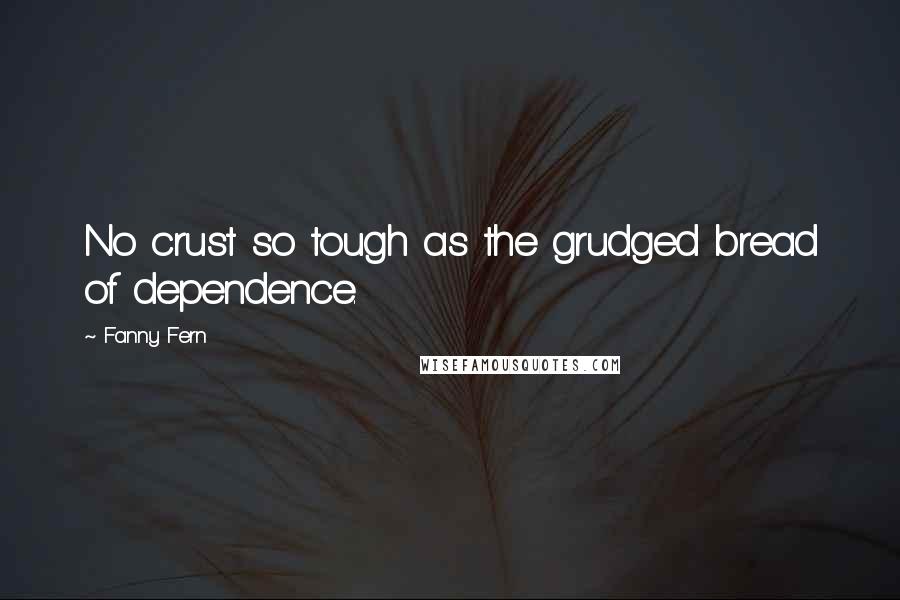 No crust so tough as the grudged bread of dependence.

~ Fanny Fern

WISEFAMOUSQUOTES.COM